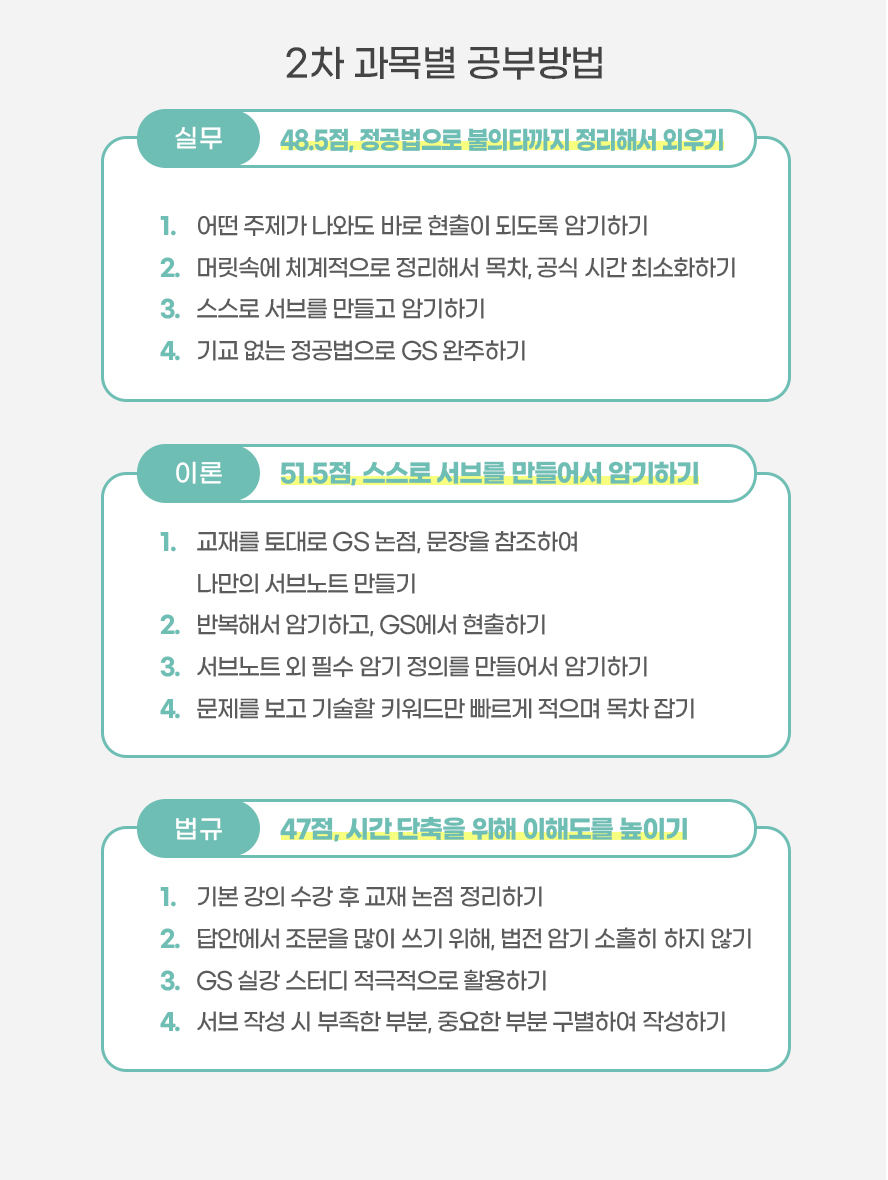 2차 과목별 공부방법

실무

48.5점, 정공법으로 불의타까지 정리해서 외우기

1. 어떤 주제가 나와도 바로 현출이 되도록 암기하기
2. 머릿속에 체계적으로 정리해서 목차, 공식 시간 최소화하기
3. 스스로 서브를 만들고 암기하기
4. 기교 없는 정공법으로 GS 완주하기

이론

51.5점, 스스로 서브를 만들어서 암기하기

1. 교재를 토대로 GS 논점, 문장을 참조하여 나만의 서브노트 만들기
2. 반복해서 암기하고, GS에서 현출하기
3. 서브노트 외 필수 암기 정의를 만들어서 암기하기
4. 문제를 보고 기술할 키워드만 빠르게 적으며 목차 잡기

법규

47점, 시간 단축을 위해 이해도를 높이기

1. 기본 강의 수강 후 교재 논점 정리하기
2. 답안에서 조문을 많이 쓰기 위해, 법전 암기 소홀히 하지 않기
3. GS 실강 스터디 적극적으로 활용하기
4. 서브 작성 시 부족한 부분, 중요한 부분 구별하여 작성하기